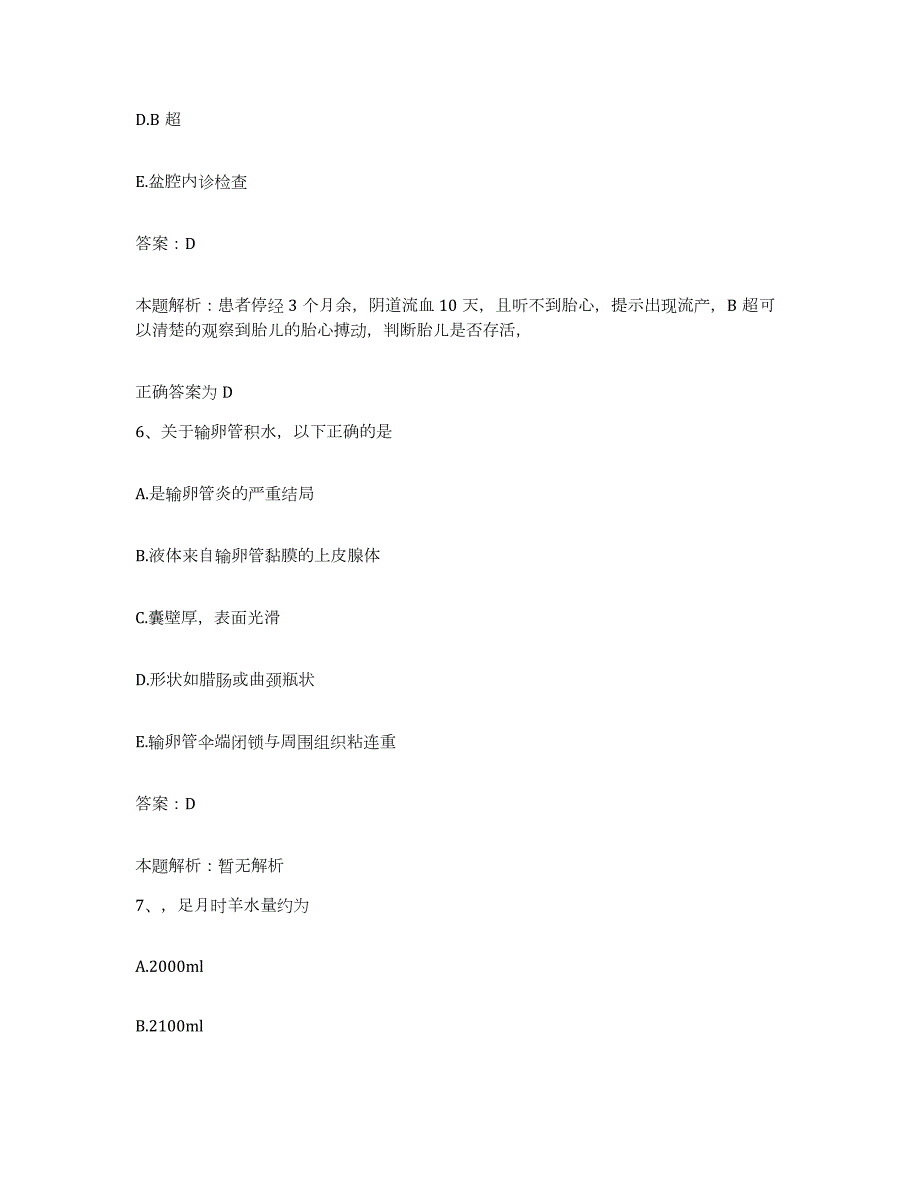 D.B 超

E.盆腔内诊检查

答案：D

本题解析：患者停经 3 个月余，阴道流血 10 天，且听不到胎心，提示出现流产，B 超可以清楚的观察到胎儿的胎心搏动，判断胎儿是否存活，

正确答案为 D

6、关于输卵管积水，以下正确的是

A.是输卵管炎的严重结局

B.液体来自输卵管黏膜的上皮腺体

C.囊壁厚，表面光滑

D.形状如腊肠或曲颈瓶状

E.输卵管伞端闭锁与周围组织粘连重

答案：D

本题解析：暂无解析

7、，足月时羊水量约为

A.2000ml

B.2100ml